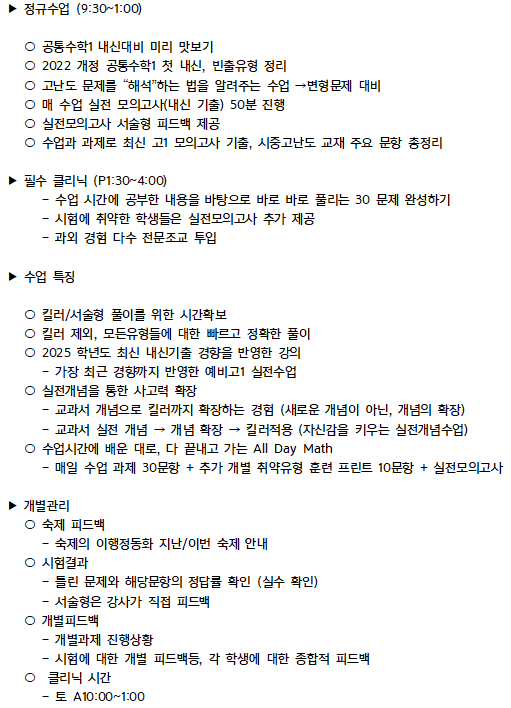 ▶ 정규수업 (9:30~1:00)

○ 공통수학1 내신대비 미리 맛보기
○ 2022 개정 공통수학1 첫 내신, 빈출유형 정리
○ 고난도 문제를 "해석"하는 법을 알려주는 수업 →변형문제 대비
○ 매 수업 실전 모의고사(내신 기출) 50분 진행
○ 실전모의고사 서술형 피드백 제공
○ 수업과 과제로 최신 고1 모의고사 기출, 시중고난도 교재 주요 문항 총정리

▶ 필수 클리닉 (P1:30~4:00)
- 수업 시간에 공부한 내용을 바탕으로 바로 바로 풀리는 30 문제 완성하기
- 시험에 취약한 학생들은 실전모의고사 추가 제공
- 과외 경험 다수 전문조교 투입

▶ 수업 특징

○ 킬러/서술형 풀이를 위한 시간확보
○ 킬러 제외, 모든유형들에 대한 빠르고 정확한 풀이
○ 2025 학년도 최신 내신기출 경향을 반영한 강의
- 가장 최근 경향까지 반영한 예비고1 실전수업
○ 실전개념을 통한 사고력 확장
- 교과서 개념으로 킬러까지 확장하는 경험 (새로운 개념이 아닌, 개념의 확장)
- 교과서 실전 개념 → 개념 확장 → 킬러적용 (자신감을 키우는 실전개념수업)
○ 수업시간에 배운 대로, 다 끝내고 가는 All Day Math
- 매일 수업 과제 30문항 + 추가 개별 취약유형 훈련 프린트 10문항 + 실전모의고사

▶ 개별관리
○ 숙제 피드백
- 숙제의 이행정동화 지난/이번 숙제 안내
○ 시험결과
- 틀린 문제와 해당문항의 정답률 확인 (실수 확인)
- 서술형은 강사가 직접 피드백
○ 개별피드백
- 개별과제 진행상황
- 시험에 대한 개별 피드백등, 각 학생에 대한 종합적 피드백
○ 클리닉 시간
- 토 A10:00~1:00